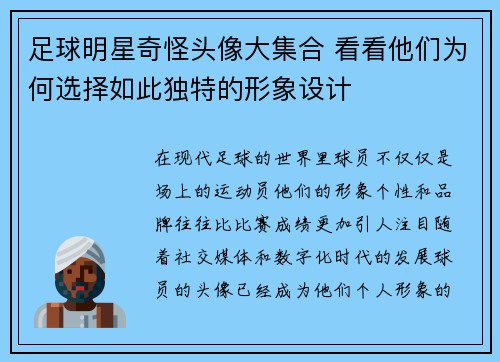 足球明星奇怪头像大集合 看看他们为何选择如此独特的形象设计

在现代足球的世界里球员不仅仅是场上的运动员他们的形象个性和品牌往往比比赛成绩更加引人注目随着社交媒体和数字化时代的发展球员的头像已经成为他们个人形象的